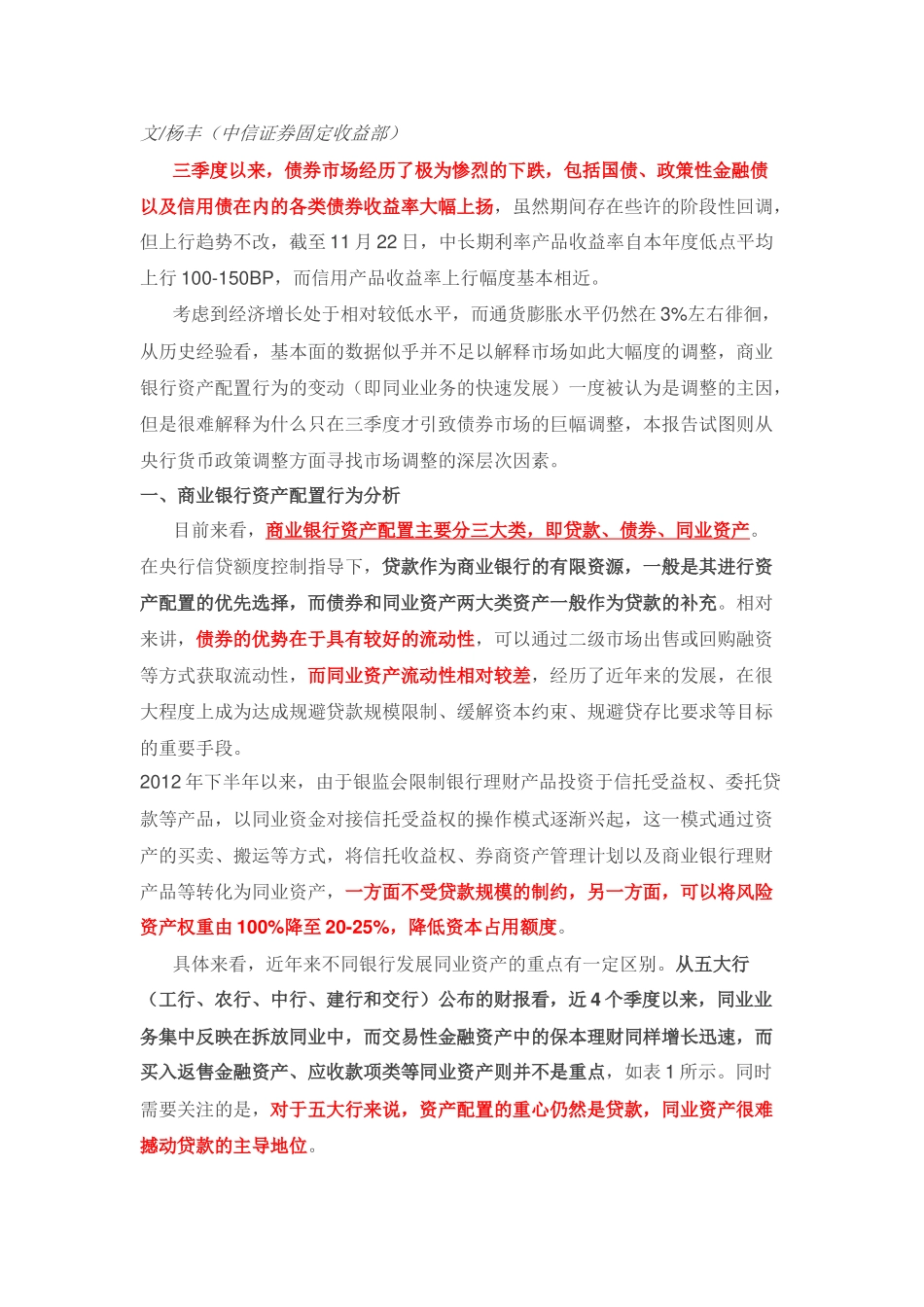 文/杨丰（中信证券固定收益部）

三季度以来，债券市场经历了极为惨烈的下跌，包括国债、政策性金融债以及信用债在内的各类债券收益率大幅上扬，虽然期间存在些许的阶段性回调，但上行趋势不改，截至 11 月 22 日，中长期利率产品收益率自本年度低点平均上行 100-150BP，而信用产品收益率上行幅度基本相近。

考虑到经济增长处于相对较低水平，而通货膨胀水平仍然在 3%左右徘徊，从历史经验看，基本面的数据似乎并不足以解释市场如此大幅度的调整，商业银行资产配置行为的变动（即同业业务的快速发展）一度被认为是调整的主因，但是很难解释为什么只在三季度才引致债券市场的巨幅调整，本报告试图则从央行货币政策调整方面寻找市场调整的深层次因素。

一、商业银行资产配置行为分析

目前来看，商业银行资产配置主要分三大类，即贷款、债券、同业资产。在央行信贷额度控制指导下，贷款作为商业银行的有限资源，一般是其进行资产配置的优先选择，而债券和同业资产两大类资产一般作为贷款的补充。相对来讲，债券的优势在于具有较好的流动性，可以通过二级市场出售或回购融资等方式获取流动性，而同业资产流动性相对较差，经历了近年来的发展，在很大程度上成为达成规避贷款规模限制、缓解资本约束、规避贷存比要求等目标的重要手段。

2012 年下半年以来，由于银监会限制银行理财产品投资于信托受益权、委托贷款等产品，以同业资金对接信托受益权的操作模式逐渐兴起，这一模式通过资产的买卖、搬运等方式，将信托收益权、券商资产管理计划以及商业银行理财产品等转化为同业资产，一方面不受贷款规模的制约，另一方面，可以将风险资产权重由 100%降至 20-25%，降低资本占用额度。

具体来看，近年来不同银行发展同业资产的重点有一定区别。从五大行（工行、农行、中行、建行和交行）公布的财报看，近 4 个季度以来，同业业务集中反映在拆放同业中，而交易性金融资产中的保本理财同样增长迅速，而买入返售金融资产、应收款项类等同业资产则并不是重点，如表 1 所示。同时需要关注的是，对于五大行来说，资产配置的重心仍然是贷款，同业资产很难撼动贷款的主导地位。